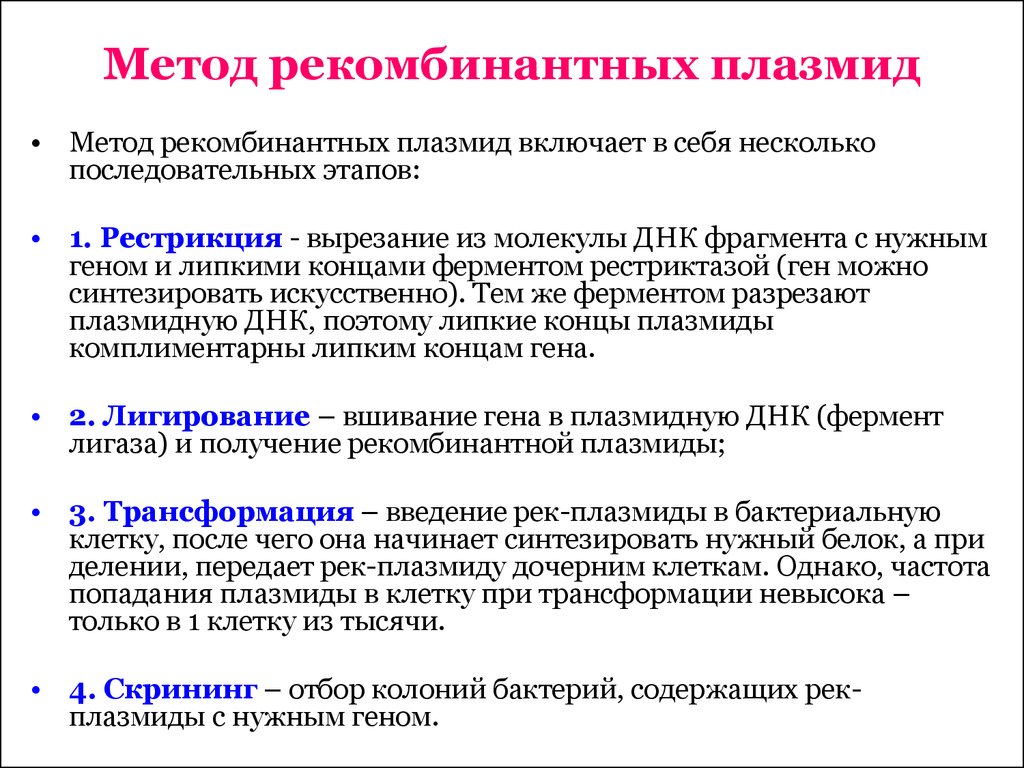 Метод рекомбинантных плазмид

• Метод рекомбинантных плазмид включает в себя несколько последовательных этапов:

• 1. Рестрикция - вырезание из молекулы ДНК фрагмента с нужным геном и липкими концами ферментом рестриктазой (ген можно синтезировать искусственно). Тем же ферментом разрезают плазмидную ДНК, поэтому липкие концы плазмиды комплиментарны липким концам гена.

• 2. Лигирование – вшивание гена в плазмидную ДНК (фермент лигаза) и получение рекомбинантной плазмиды;

• 3. Трансформация – введение рек-плазмиды в бактериальную клетку, после чего она начинает синтезировать нужный белок, а при делении, передает рек-плазмиду дочерним клеткам. Однако, частота попадания плазмиды в клетку при трансформации невысока – только в 1 клетку из тысячи.

• 4. Скрининг – отбор колоний бактерий, содержащих рек-плазмиды с нужным геном.